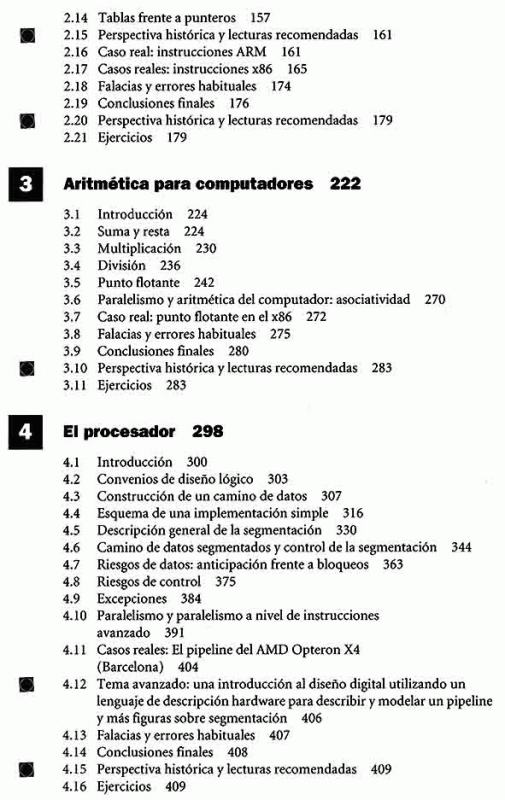 2.14 Tablas frente a punteros 157
2.15 Perspectiva histórica y lecturas recomendadas 161
2.16 Caso real: instrucciones ARM 161
2.17 Casos reales: instrucciones x86 165
2.18 Falacias y errores habituales 174
2.19 Conclusiones finales 176
2.20 Perspectiva histórica y lecturas recomendadas 179
2.21 Ejercicios 179

3 Aritmética para computadores 222

3.1 Introducción 224
3.2 Suma y resta 224
3.3 Multiplicación 230
3.4 División 236
3.5 Punto flotante 242
3.6 Paralelismo y aritmética del computador: asociatividad 270
3.7 Caso real: punto flotante en el x86 272
3.8 Falacias y errores habituales 275
3.9 Conclusiones finales 280
3.10 Perspectiva histórica y lecturas recomendadas 283
3.11 Ejercicios 283

4 El procesador 298

4.1 Introducción 300
4.2 Convenios de diseño lógico 303
4.3 Construcción de un camino de datos 307
4.4 Esquema de una implementación simple 316
4.5 Descripción general de la segmentación 330
4.6 Camino de datos segmentados y control de la segmentación 344
4.7 Riesgos de datos: anticipación frente a bloqueos 363
4.8 Riesgos de control 375
4.9 Excepciones 384
4.10 Paralelismo y paralelismo a nivel de instrucciones avanzado 391
4.11 Casos reales: El pipeline del AMD Opteron X4 (Barcelona) 404
4.12 Tema avanzado: una introducción al diseño digital utilizando un lenguaje de descripción hardware para describir y modelar un pipeline y más figuras sobre segmentación 406
4.13 Falacias y errores habituales 407
4.14 Conclusiones finales 408
4.15 Perspectiva histórica y lecturas recomendadas 409
4.16 Ejercicios 409